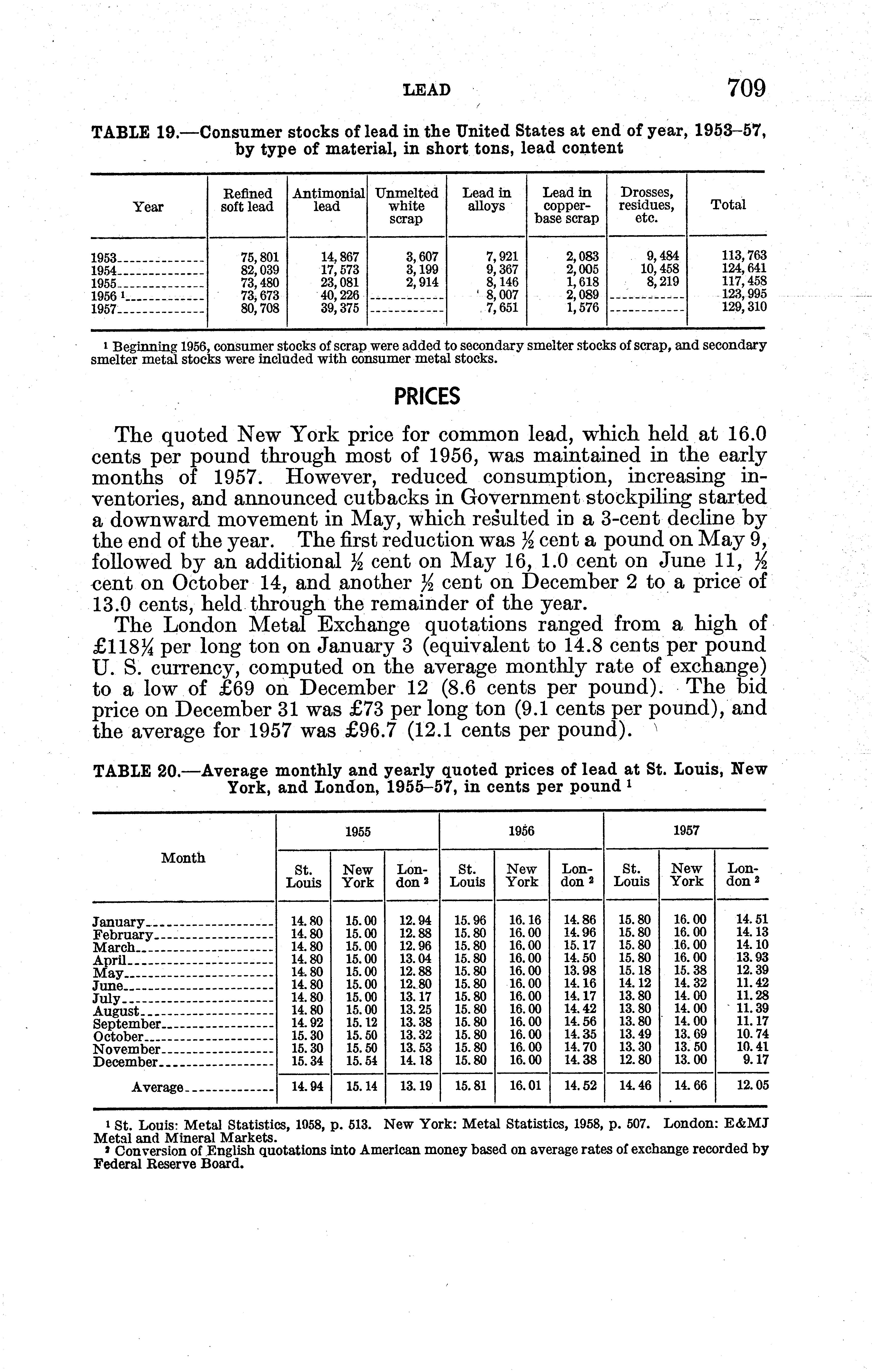 LEAD 709

TABLE 19.—Consumer stocks of lead in the United States at end of year, 1953–57, by type of material, in short tons, lead content

| Year | Refined soft lead | Antimonial lead | Unmelted white scrap | Lead in alloys | Lead in copper-base scrap | Drosses, residues, etc. | Total |
|---|---|---|---|---|---|---|---|
| 1953 | 75,801 | 14,867 | 3,607 | 7,921 | 2,083 | 9,484 | 113,763 |
| 1954 | 82,039 | 17,573 | 3,199 | 9,367 | 2,005 | 10,458 | 124,641 |
| 1955 | 73,480 | 23,081 | 2,914 | 8,146 | 1,618 | 8,219 | 117,458 |
| 1956 $^1$ | 73,673 | 40,226 | | 8,007 | 2,089 | | 123,995 |
| 1957 | 80,708 | 39,375 | | 7,651 | 1,576 | | 129,310 |

$^1$ Beginning 1956, consumer stocks of scrap were added to secondary smelter stocks of scrap, and secondary smelter metal stocks were included with consumer metal stocks.

PRICES

The quoted New York price for common lead, which held at 16.0 cents per pound through most of 1956, was maintained in the early months of 1957. However, reduced consumption, increasing inventories, and announced cutbacks in Government stockpiling started a downward movement in May, which resulted in a 3-cent decline by the end of the year. The first reduction was ½ cent a pound on May 9, followed by an additional ½ cent on May 16, 1.0 cent on June 11, ½ cent on October 14, and another ½ cent on December 2 to a price of 13.0 cents, held through the remainder of the year.

The London Metal Exchange quotations ranged from a high of £118¼ per long ton on January 3 (equivalent to 14.8 cents per pound U. S. currency, computed on the average monthly rate of exchange) to a low of £69 on December 12 (8.6 cents per pound). The bid price on December 31 was £73 per long ton (9.1 cents per pound), and the average for 1957 was £96.7 (12.1 cents per pound).

TABLE 20.—Average monthly and yearly quoted prices of lead at St. Louis, New York, and London, 1955–57, in cents per pound $^1$

| Month | 1955 St. Louis | 1955 New York | 1955 London $^2$ | 1956 St. Louis | 1956 New York | 1956 London $^2$ | 1957 St. Louis | 1957 New York | 1957 London $^2$ |
|---|---|---|---|---|---|---|---|---|---|
| January | 14.80 | 15.00 | 12.94 | 15.96 | 16.16 | 14.86 | 15.80 | 16.00 | 14.51 |
| February | 14.80 | 15.00 | 12.88 | 15.80 | 16.00 | 14.96 | 15.80 | 16.00 | 14.13 |
| March | 14.80 | 15.00 | 12.96 | 15.80 | 16.00 | 15.17 | 15.80 | 16.00 | 14.10 |
| April | 14.80 | 15.00 | 13.04 | 15.80 | 16.00 | 14.50 | 15.80 | 16.00 | 13.93 |
| May | 14.80 | 15.00 | 12.88 | 15.80 | 16.00 | 13.98 | 15.18 | 15.38 | 12.39 |
| June | 14.80 | 15.00 | 12.80 | 15.80 | 16.00 | 14.16 | 14.12 | 14.32 | 11.42 |
| July | 14.80 | 15.00 | 13.17 | 15.80 | 16.00 | 14.17 | 13.80 | 14.00 | 11.28 |
| August | 14.80 | 15.00 | 13.25 | 15.80 | 16.00 | 14.42 | 13.80 | 14.00 | 11.39 |
| September | 14.92 | 15.12 | 13.38 | 15.80 | 16.00 | 14.56 | 13.80 | 14.00 | 11.17 |
| October | 15.30 | 15.50 | 13.32 | 15.80 | 16.00 | 14.35 | 13.49 | 13.69 | 10.74 |
| November | 15.30 | 15.50 | 13.53 | 15.80 | 16.00 | 14.70 | 13.30 | 13.50 | 10.41 |
| December | 15.34 | 15.54 | 14.18 | 15.80 | 16.00 | 14.38 | 12.80 | 13.00 | 9.17 |
| Average | 14.94 | 15.14 | 13.19 | 15.81 | 16.01 | 14.52 | 14.46 | 14.66 | 12.05 |

$^1$ St. Louis: Metal Statistics, 1958, p. 513. New York: Metal Statistics, 1958, p. 507. London: E&MJ Metal and Mineral Markets.
$^2$ Conversion of English quotations into American money based on average rates of exchange recorded by Federal Reserve Board.